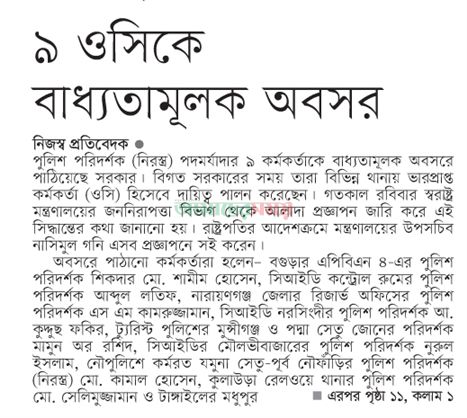 ৯ ওসিকে বাধ্যতামূলক অবসর

নিজস্ব প্রতিবেদক

পুলিশ পরিদর্শক (নিরস্ত্র) পদমর্যাদার ৯ কর্মকর্তাকে বাধ্যতামূলক অবসরে পাঠিয়েছে সরকার। বিগত সরকারের সময় তারা বিভিন্ন থানায় ভারপ্রাপ্ত কর্মকর্তা (ওসি) হিসেবে দায়িত্ব পালন করেছেন। গতকাল রবিবার স্বরাষ্ট্র মন্ত্রণালয়ের জননিরাপত্তা বিভাগ থেকে আলাদা প্রজ্ঞাপন জারি করে এই সিদ্ধান্তের কথা জানানো হয়। রাষ্ট্রপতির আদেশক্রমে মন্ত্রণালয়ের উপসচিব নাসিমুল গনি এসব প্রজ্ঞাপনে সই করেন।

অবসরে পাঠানো কর্মকর্তারা হলেন– বগুড়ার এপিবিএন ৪-এর পুলিশ পরিদর্শক শিকদার মো. শামীম হোসেন, সিআইডি কন্ট্রোল রুমের পুলিশ পরিদর্শক আব্দুল লতিফ, নারায়ণগঞ্জ জেলার রিজার্ভ অফিসের পুলিশ পরিদর্শক এস এম কামরুজ্জামান, সিআইডি নরসিংদীর পুলিশ পরিদর্শক আ. কুদ্দুছ ফকির, ট্যুরিস্ট পুলিশের মুন্সীগঞ্জ ও পদ্মা সেতু জোনের পরিদর্শক মামুন অর রশিদ, সিআইডির মৌলভীবাজারের পুলিশ পরিদর্শক নুরুল ইসলাম, নৌপুলিশে কর্মরত যমুনা সেতু-পূর্ব নৌফাঁড়ির পুলিশ পরিদর্শক (নিরস্ত্র) মো. কামাল হোসেন, কুলাউড়া রেলওয়ে থানার পুলিশ পরিদর্শক মো. সেলিমুজ্জামান ও টাঙ্গাইলের মধুপুর

এরপর পৃষ্ঠা ১১, কলাম ১